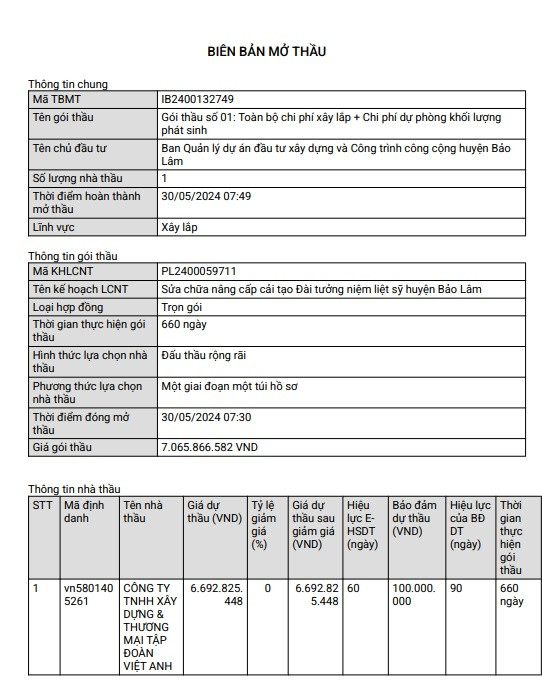 BIÊN BẢN MỞ THẦU

Thông tin chung

| Mã TBMT | IB2400132749 |
|---|---|
| Tên gói thầu | Gói thầu số 01: Toàn bộ chi phí xây lắp + Chi phí dự phòng khối lượng phát sinh |
| Tên chủ đầu tư | Ban Quản lý dự án đầu tư xây dựng và Công trình công cộng huyện Bảo Lâm |
| Số lượng nhà thầu | 1 |
| Thời điểm hoàn thành mở thầu | 30/05/2024 07:49 |
| Lĩnh vực | Xây lắp |

Thông tin gói thầu

| Mã KHLCNT | PL2400059711 |
|---|---|
| Tên kế hoạch LCNT | Sửa chữa nâng cấp cải tạo Đài tưởng niệm liệt sỹ huyện Bảo Lâm |
| Loại hợp đồng | Trọn gói |
| Thời gian thực hiện gói thầu | 660 ngày |
| Hình thức lựa chọn nhà thầu | Đấu thầu rộng rãi |
| Phương thức lựa chọn nhà thầu | Một giai đoạn một túi hồ sơ |
| Thời điểm đóng mở thầu | 30/05/2024 07:30 |
| Giá gói thầu | 7.065.866.582 VND |

Thông tin nhà thầu

| STT | Mã định danh | Tên nhà thầu | Giá dự thầu (VND) | Tỷ lệ giảm giá (%) | Giá dự thầu sau giảm giá (VND) | Hiệu lực E-HSDT (ngày) | Bảo đảm dự thầu (VND) | Hiệu lực của BĐ DT (ngày) | Thời gian thực hiện gói thầu |
|---|---|---|---|---|---|---|---|---|---|
| 1 | vn5801405261 | CÔNG TY TNHH XÂY DỰNG & THƯƠNG MẠI TẬP ĐOÀN VIỆT ANH | 6.692.825.448 | 0 | 6.692.825.448 | 60 | 100.000.000 | 90 | 660 ngày |